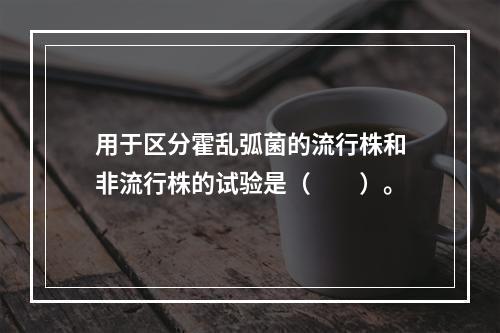 用于区分霍乱弧菌的流行株和非流行株的试验是（　　）。